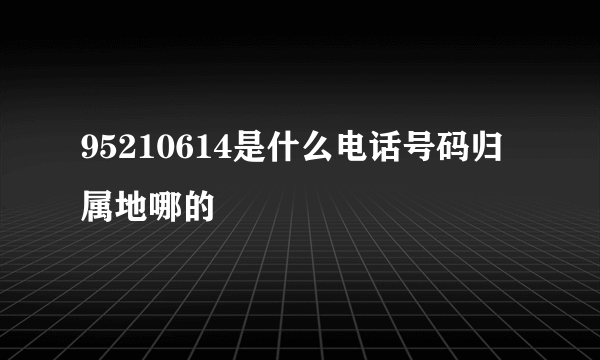 95210614是什么电话号码归属地哪的